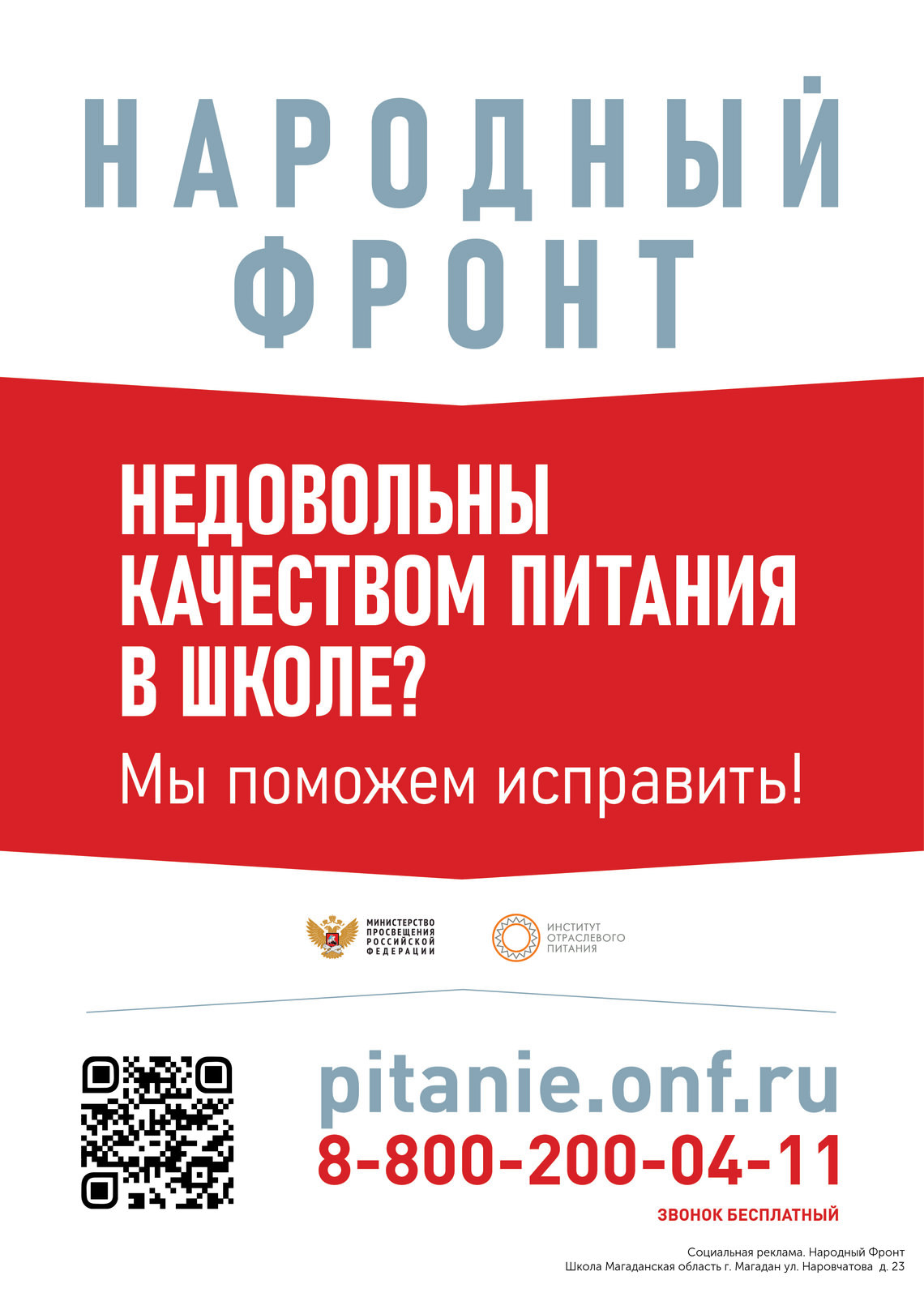 НАРОДНЫЙ ФРОНТ

НЕДОВОЛЬНЫ КАЧЕСТВОМ ПИТАНИЯ В ШКОЛЕ?

Мы поможем исправить!

МИНИСТЕРСТВО ПРОСВЕЩЕНИЯ РОССИЙСКОЙ ФЕДЕРАЦИИ

ИНСТИТУТ ОТРАСЛЕВОГО ПИТАНИЯ

pitanie.onf.ru

8-800-200-04-11

ЗВОНОК БЕСПЛАТНЫЙ

Социальная реклама. Народный Фронт
Школа Магаданская область г. Магадан ул. Наровчатова д. 23